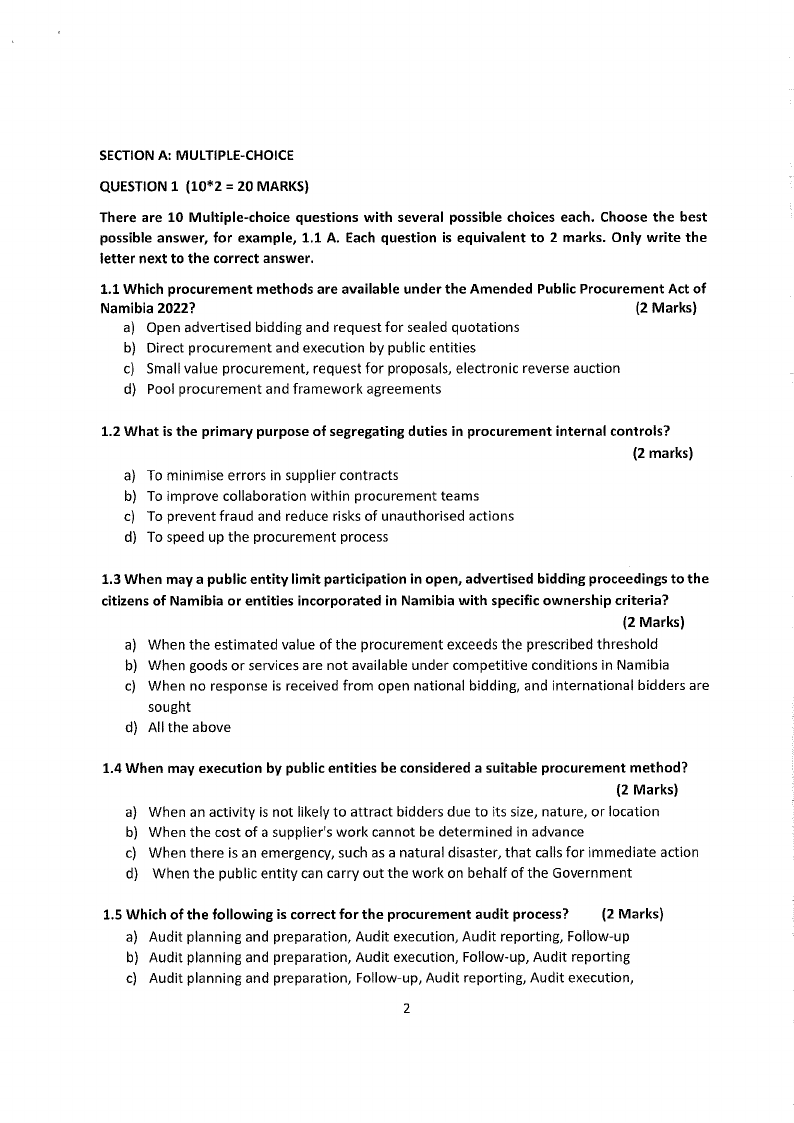 SECTION A: MULTIPLE-CHOICE

QUESTION 1 (10*2 = 20 MARKS)

There are 10 Multiple-choice questions with several possible choices each. Choose the best possible answer, for example, 1.1 A. Each question is equivalent to 2 marks. Only write the letter next to the correct answer.

1.1 Which procurement methods are available under the Amended Public Procurement Act of Namibia 2022? (2 Marks)
a) Open advertised bidding and request for sealed quotations
b) Direct procurement and execution by public entities
c) Small value procurement, request for proposals, electronic reverse auction
d) Pool procurement and framework agreements

1.2 What is the primary purpose of segregating duties in procurement internal controls? (2 marks)
a) To minimise errors in supplier contracts
b) To improve collaboration within procurement teams
c) To prevent fraud and reduce risks of unauthorised actions
d) To speed up the procurement process

1.3 When may a public entity limit participation in open, advertised bidding proceedings to the citizens of Namibia or entities incorporated in Namibia with specific ownership criteria? (2 Marks)
a) When the estimated value of the procurement exceeds the prescribed threshold
b) When goods or services are not available under competitive conditions in Namibia
c) When no response is received from open national bidding, and international bidders are sought
d) All the above

1.4 When may execution by public entities be considered a suitable procurement method? (2 Marks)
a) When an activity is not likely to attract bidders due to its size, nature, or location
b) When the cost of a supplier's work cannot be determined in advance
c) When there is an emergency, such as a natural disaster, that calls for immediate action
d) When the public entity can carry out the work on behalf of the Government

1.5 Which of the following is correct for the procurement audit process? (2 Marks)
a) Audit planning and preparation, Audit execution, Audit reporting, Follow-up
b) Audit planning and preparation, Audit execution, Follow-up, Audit reporting
c) Audit planning and preparation, Follow-up, Audit reporting, Audit execution,

2